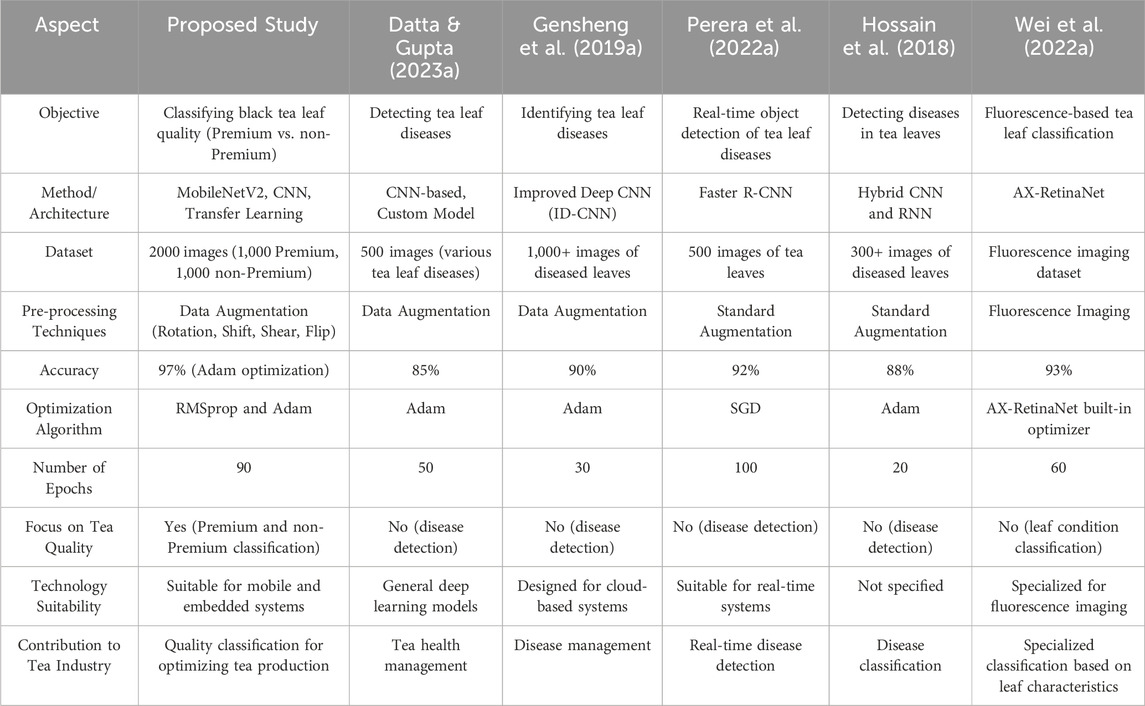 | Aspect | Proposed Study | Datta & Gupta (2023a) | Gensheng et al. (2019a) | Perera et al. (2022a) | Hossain et al. (2018) | Wei et al. (2022a) |
|---|---|---|---|---|---|---|
| Objective | Classifying black tea leaf quality (Premium vs. non-Premium) | Detecting tea leaf diseases | Identifying tea leaf diseases | Real-time object detection of tea leaf diseases | Detecting diseases in tea leaves | Fluorescence-based tea leaf classification |
| Method/ Architecture | MobileNetV2, CNN, Transfer Learning | CNN-based, Custom Model | Improved Deep CNN (ID-CNN) | Faster R-CNN | Hybrid CNN and RNN | AX-RetinaNet |
| Dataset | 2000 images (1,000 Premium, 1,000 non-Premium) | 500 images (various tea leaf diseases) | 1,000+ images of diseased leaves | 500 images of tea leaves | 300+ images of diseased leaves | Fluorescence imaging dataset |
| Pre-processing Techniques | Data Augmentation (Rotation, Shift, Shear, Flip) | Data Augmentation | Data Augmentation | Standard Augmentation | Standard Augmentation | Fluorescence Imaging |
| Accuracy | 97% (Adam optimization) | 85% | 90% | 92% | 88% | 93% |
| Optimization Algorithm | RMSprop and Adam | Adam | Adam | SGD | Adam | AX-RetinaNet built-in optimizer |
| Number of Epochs | 90 | 50 | 30 | 100 | 20 | 60 |
| Focus on Tea Quality | Yes (Premium and non-Premium classification) | No (disease detection) | No (disease detection) | No (disease detection) | No (disease detection) | No (leaf condition classification) |
| Technology Suitability | Suitable for mobile and embedded systems | General deep learning models | Designed for cloud-based systems | Suitable for real-time systems | Not specified | Specialized for fluorescence imaging |
| Contribution to Tea Industry | Quality classification for optimizing tea production | Tea health management | Disease management | Real-time disease detection | Disease classification | Specialized classification based on leaf characteristics |